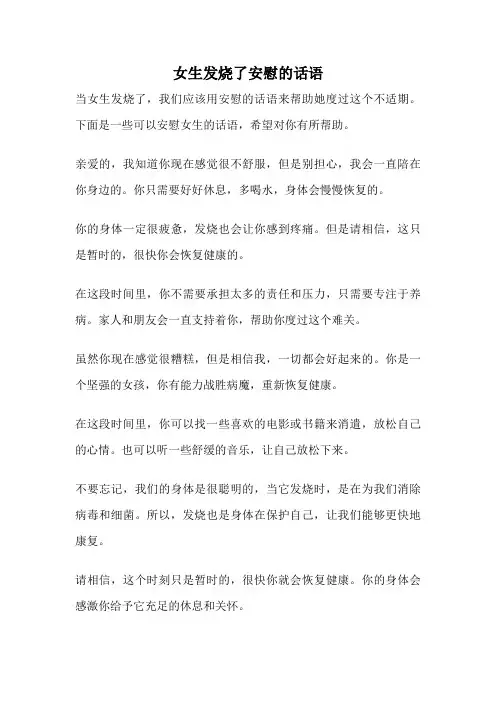 女生发烧了安慰的话语

当女生发烧了，我们应该用安慰的话语来帮助她度过这个不适期。下面是一些可以安慰女生的话语，希望对你有所帮助。

亲爱的，我知道你现在感觉很不舒服，但是别担心，我会一直陪在你身边的。你只需要好好休息，多喝水，身体会慢慢恢复的。

你的身体一定很疲惫，发烧也会让你感到疼痛。但是请相信，这只是暂时的，很快你会恢复健康的。

在这段时间里，你不需要承担太多的责任和压力，只需要专注于养病。家人和朋友会一直支持着你，帮助你度过这个难关。

虽然你现在感觉很糟糕，但是相信我，一切都会好起来的。你是一个坚强的女孩，你有能力战胜病魔，重新恢复健康。

在这段时间里，你可以找一些喜欢的电影或书籍来消遣，放松自己的心情。也可以听一些舒缓的音乐，让自己放松下来。

不要忘记，我们的身体是很聪明的，当它发烧时，是在为我们消除病毒和细菌。所以，发烧也是身体在保护自己，让我们能够更快地康复。

请相信，这个时刻只是暂时的，很快你就会恢复健康。你的身体会感激你给予它充足的休息和关怀。